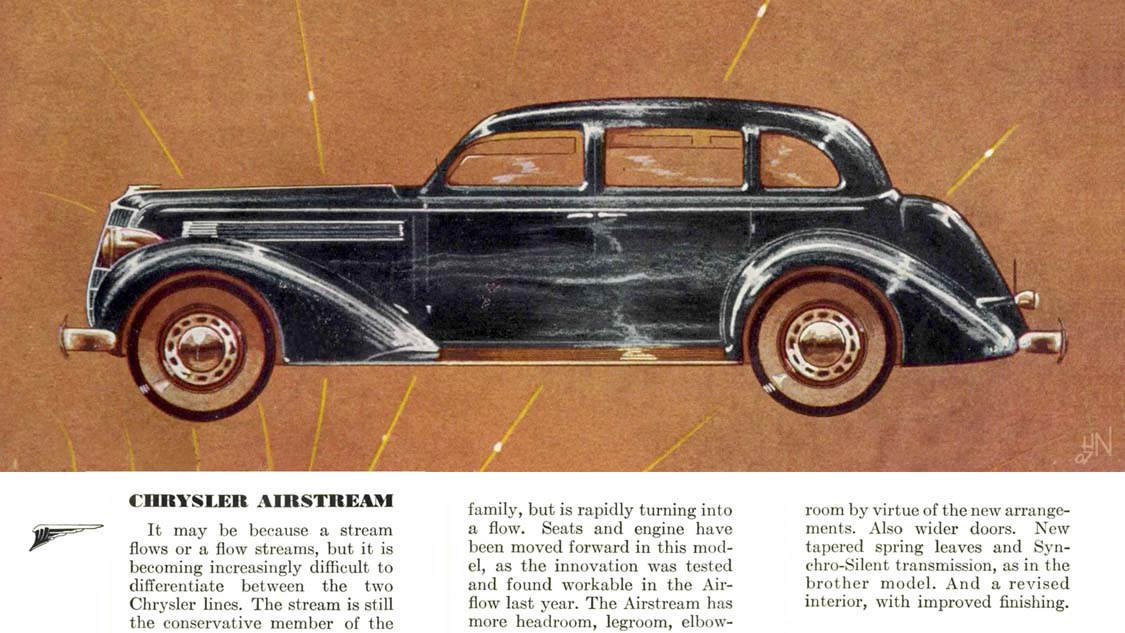 CHRYSLER AIRSTREAM

It may be because a stream flows or a flow streams, but it is becoming increasingly difficult to differentiate between the two Chrysler lines. The stream is still the conservative member of the family, but is rapidly turning into a flow. Seats and engine have been moved forward in this model, as the innovation was tested and found workable in the Airflow last year. The Airstream has more headroom, legroom, elbowroom by virtue of the new arrangements. Also wider doors. New tapered spring leaves and Synchro-Silent transmission, as in the brother model. And a revised interior, with improved finishing.